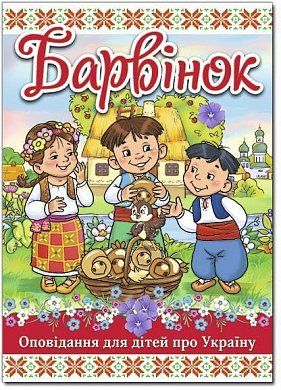 Барвінок

Оповідання для дітей про Україну